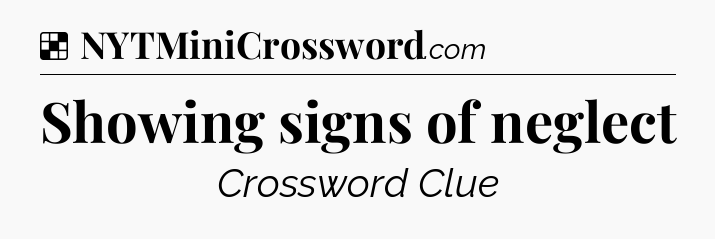 NYTMiniCrossword.com

Showing signs of neglect

Crossword Clue